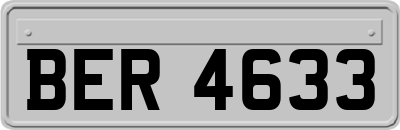 BER 4633